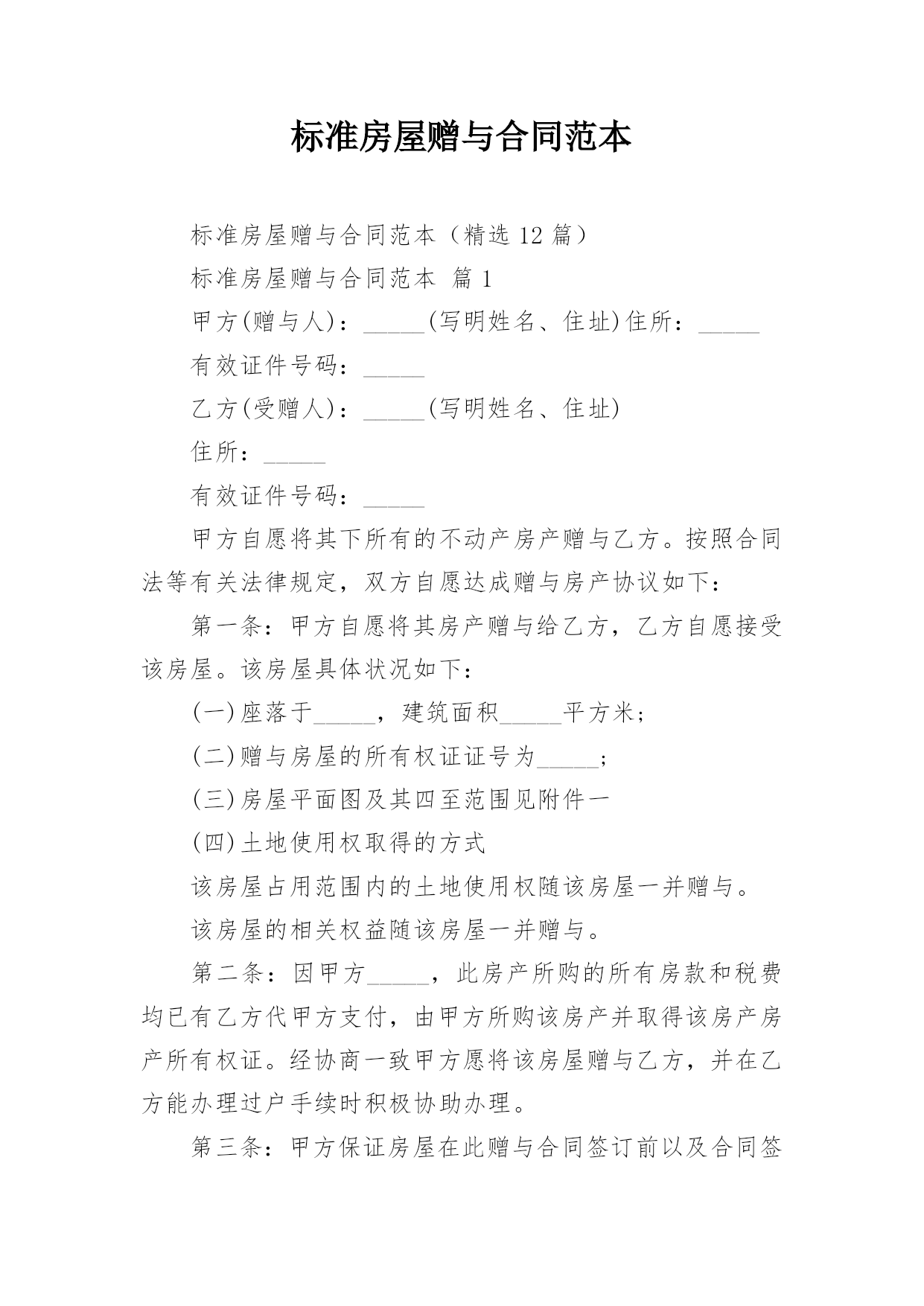 标准房屋赠与合同范本

标准房屋赠与合同范本（精选12篇）

标准房屋赠与合同范本 篇1

甲方(赠与人)：____(写明姓名、住址)住所：____

有效证件号码：____

乙方(受赠人)：____(写明姓名、住址)

住所：____

有效证件号码：____

甲方自愿将其下所有的不动产房产赠与乙方。按照合同法等有关法律规定，双方自愿达成赠与房产协议如下：

第一条：甲方自愿将其房产赠与给乙方，乙方自愿接受该房屋。该房屋具体状况如下：

(一)座落于____，建筑面积____平方米；

(二)赠与房屋的所有权证证号为____；

(三)房屋平面图及其四至范围见附件一

(四)土地使用权取得的方式

该房屋占用范围内的土地使用权随该房屋一并赠与。

该房屋的相关权益随该房屋一并赠与。

第二条：因甲方____，此房产所购的所有房款和税费均已有乙方代甲方支付，由甲方所购该房产并取得该房产房产所有权证。经协商一致甲方愿将该房屋赠与乙方，并在乙方能办理过户手续时积极协助办理。

第三条：甲方保证房屋在此赠与合同签订前以及合同签